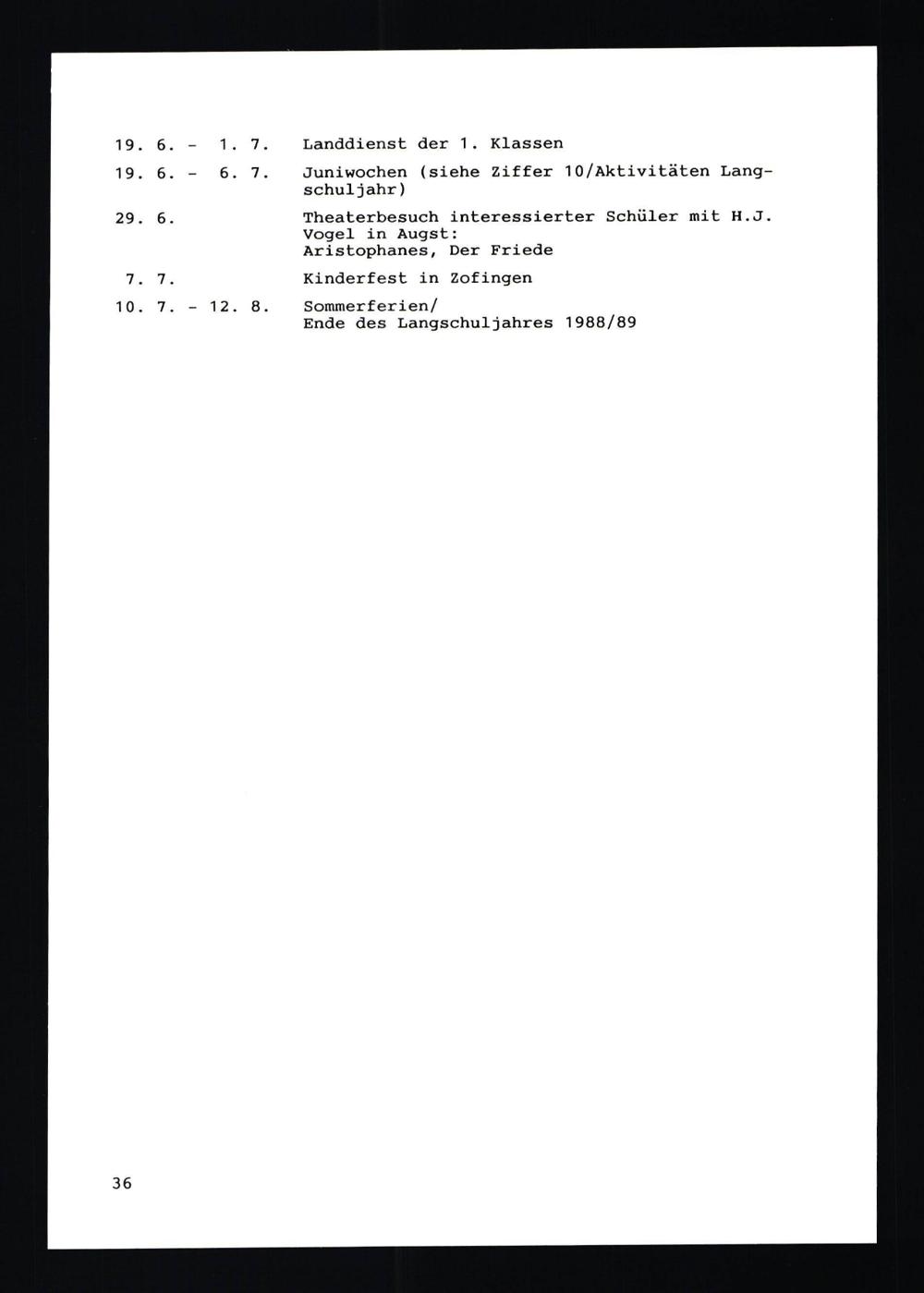 19. 6. - 1. 7.   Landdienst der 1. Klassen

19. 6. - 6. 7.   Juniwochen (siehe Ziffer 10/Aktivitäten Langschuljahr)

29. 6.   Theaterbesuch interessierter Schüler mit H.J. Vogel in Augst:
Aristophanes, Der Friede

7. 7.   Kinderfest in Zofingen

10. 7. - 12. 8.   Sommerferien/
Ende des Langschuljahres 1988/89

36